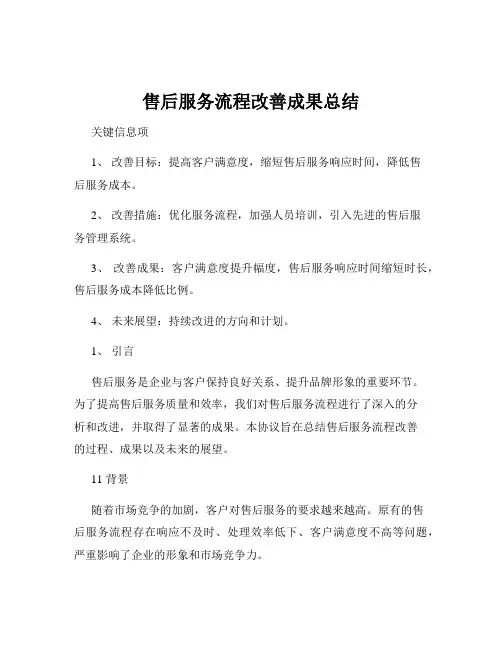 售后服务流程改善成果总结

关键信息项

1、 改善目标：提高客户满意度，缩短售后服务响应时间，降低售后服务成本。

2、 改善措施：优化服务流程，加强人员培训，引入先进的售后服务管理系统。

3、 改善成果：客户满意度提升幅度，售后服务响应时间缩短时长，售后服务成本降低比例。

4、 未来展望：持续改进的方向和计划。

1、 引言

售后服务是企业与客户保持良好关系、提升品牌形象的重要环节。为了提高售后服务质量和效率，我们对售后服务流程进行了深入的分析和改进，并取得了显著的成果。本协议旨在总结售后服务流程改善的过程、成果以及未来的展望。

11 背景

随着市场竞争的加剧，客户对售后服务的要求越来越高。原有的售后服务流程存在响应不及时、处理效率低下、客户满意度不高等问题，严重影响了企业的形象和市场竞争力。